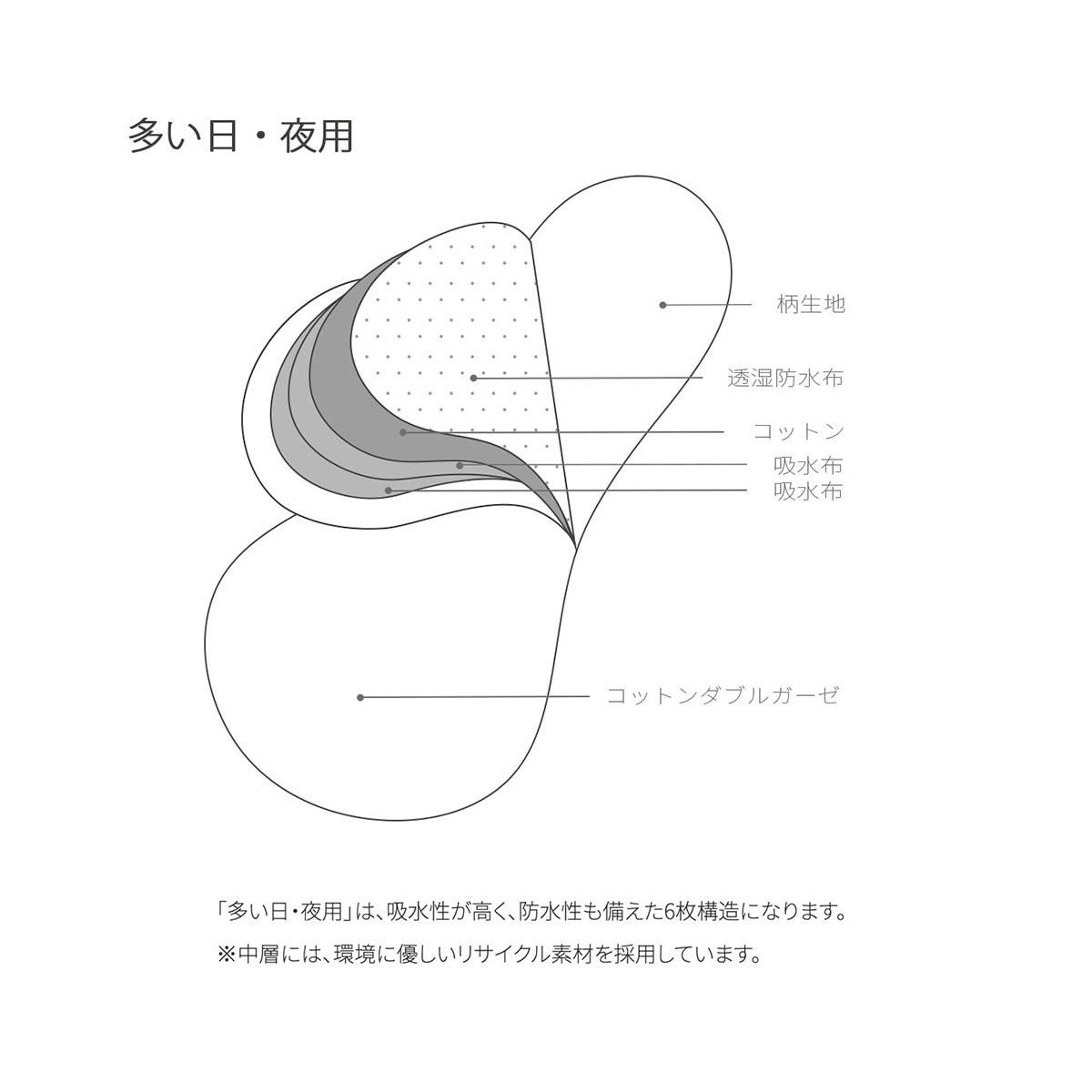 多い日・夜用

柄生地

透湿防水布

コットン

吸水布

吸水布

コットンダブルガーゼ

「多い日・夜用」は、吸水性が高く、防水性も備えた6枚構造になります。

※中層には、環境に優しいリサイクル素材を採用しています。